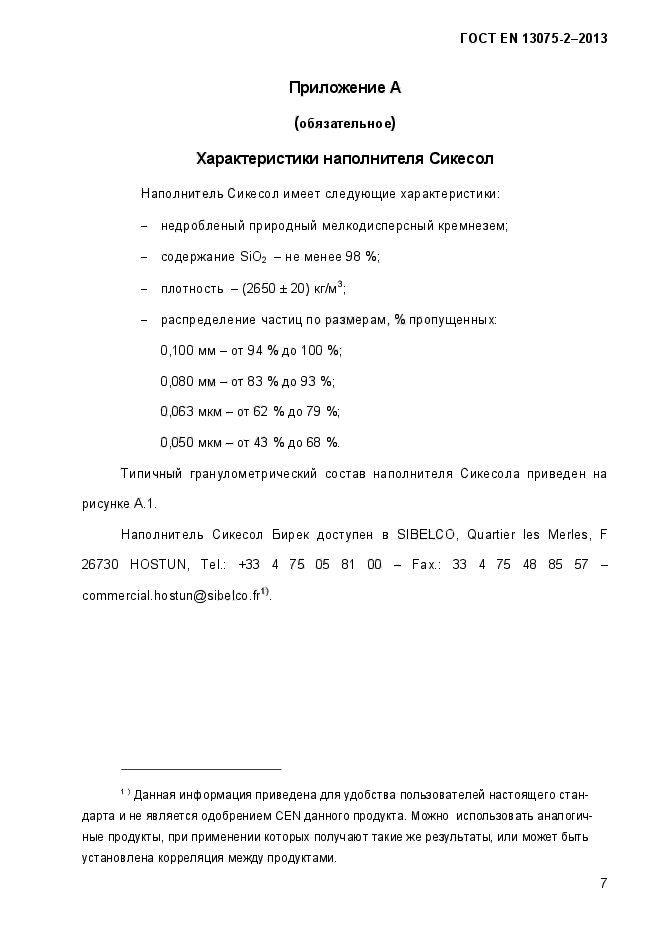 ГОСТ EN 13075-2–2013

Приложение А

(обязательное)

Характеристики наполнителя Сикесол

Наполнитель Сикесол имеет следующие характеристики:

– недробленый природный мелкодисперсный кремнезем;

– содержание $SiO_2$ – не менее 98 %;

– плотность – (2650 ± 20) кг/м$^3$;

– распределение частиц по размерам, % пропущенных:

0,100 мм – от 94 % до 100 %;

0,080 мм – от 83 % до 93 %;

0,063 мкм – от 62 % до 79 %;

0,050 мкм – от 43 % до 68 %.

Типичный гранулометрический состав наполнителя Сикесола приведен на рисунке А.1.

Наполнитель Сикесол Бирек доступен в SIBELCO, Quartier les Merles, F 26730 HOSTUN, Tel.: +33 4 75 05 81 00 – Fax.: 33 4 75 48 85 57 – commercial.hostun@sibelco.fr$^{1)}$.

$^{1)}$ Данная информация приведена для удобства пользователей настоящего стандарта и не является одобрением CEN данного продукта. Можно использовать аналогичные продукты, при применении которых получают такие же результаты, или может быть установлена корреляция между продуктами.

7